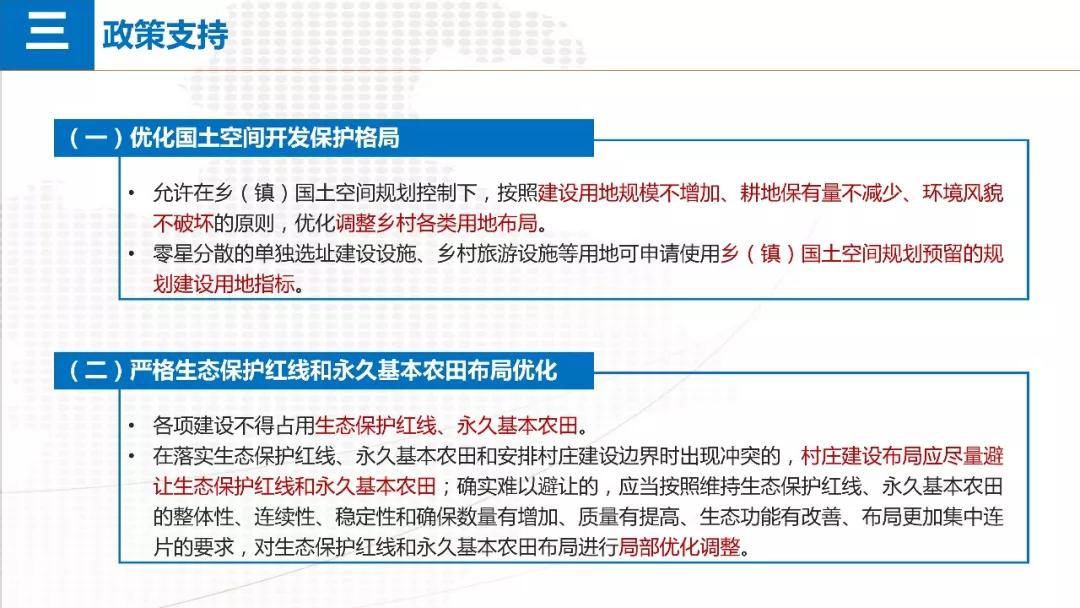 三 政策支持

（一）优化国土空间开发保护格局

• 允许在乡（镇）国土空间规划控制下，按照建设用地规模不增加、耕地保有量不减少、环境风貌不破坏的原则，优化调整乡村各类用地布局。
• 零星分散的单独选址建设设施、乡村旅游设施等用地可申请使用乡（镇）国土空间规划预留的规划建设用地指标。

（二）严格生态保护红线和永久基本农田布局优化

• 各项建设不得占用生态保护红线、永久基本农田。
• 在落实生态保护红线、永久基本农田和安排村庄建设边界时出现冲突的，村庄建设布局应尽量避让生态保护红线和永久基本农田；确实难以避让的，应当按照维持生态保护红线、永久基本农田的整体性、连续性、稳定性和确保数量有增加、质量有提高、生态功能有改善、布局更加集中连片的要求，对生态保护红线和永久基本农田布局进行局部优化调整。